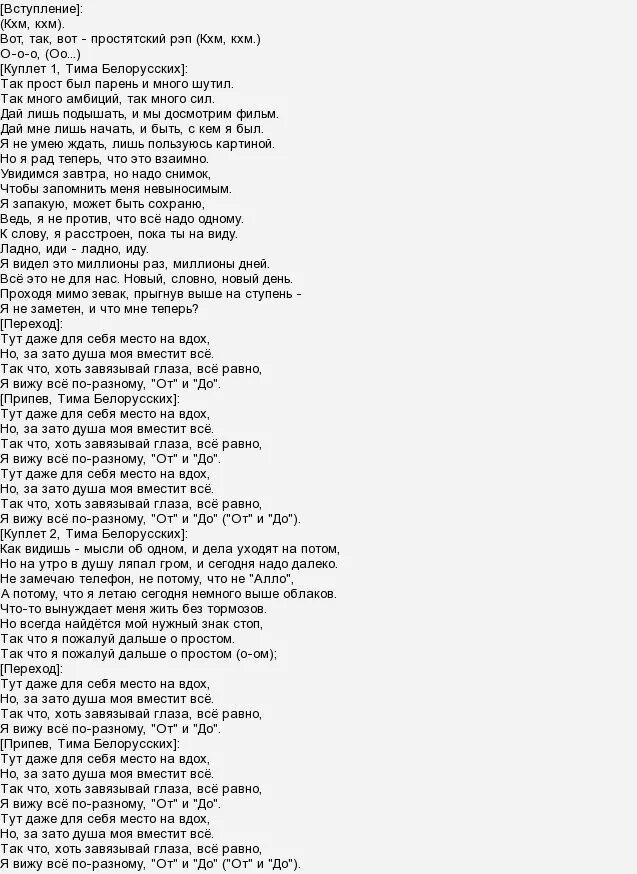 [Вступление]:
(Кхм, кхм).
Вот, так, вот - простятский рэп (Кхм, кхм.)
О-о-о, (Оо...)
[Куплет 1, Тима Белорусских]:
Так прост был парень и много шутил.
Так много амбиций, так много сил.
Дай лишь подышать, и мы досмотрим фильм.
Дай мне лишь начать, и быть, с кем я был.
Я не умею ждать, лишь пользуюсь картиной.
Но я рад теперь, что это взаимно.
Увидимся завтра, но надо снимок,
Чтобы запомнить меня невыносимым.
Я запакую, может быть сохраню,
Ведь, я не против, что всё надо одному.
К слову, я расстроен, пока ты на виду.
Ладно, иди - ладно, иду.
Я видел это миллионы раз, миллионы дней.
Всё это не для нас. Новый, словно, новый день.
Проходя мимо зевак, прыгнув выше на ступень -
Я не заметен, и что мне теперь?
[Переход]:
Тут даже для себя место на вдох,
Но, за зато душа моя вместит всё.
Так что, хоть завязывай глаза, всё равно,
Я вижу всё по-разному, "От" и "До".
[Припев, Тима Белорусских]:
Тут даже для себя место на вдох,
Но, за зато душа моя вместит всё.
Так что, хоть завязывай глаза, всё равно,
Я вижу всё по-разному, "От" и "До".
Тут даже для себя место на вдох,
Но, за зато душа моя вместит всё.
Так что, хоть завязывай глаза, всё равно,
Я вижу всё по-разному, "От" и "До" ("От" и "До").
[Куплет 2, Тима Белорусских]:
Как видишь - мысли об одном, и дела уходят на потом,
Но на утро в душу ляпал гром, и сегодня надо далеко.
Не замечаю телефон, не потому, что не "Алло",
А потому, что я летаю сегодня немного выше облаков.
Что-то вынуждает меня жить без тормозов.
Но всегда найдётся мой нужный знак стоп,
Так что я пожалуй дальше о простом.
Так что я пожалуй дальше о простом (о-ом);
[Переход]:
Тут даже для себя место на вдох,
Но, за зато душа моя вместит всё.
Так что, хоть завязывай глаза, всё равно,
Я вижу всё по-разному, "От" и "До".
[Припев, Тима Белорусских]:
Тут даже для себя место на вдох,
Но, за зато душа моя вместит всё.
Так что, хоть завязывай глаза, всё равно,
Я вижу всё по-разному, "От" и "До".
Тут даже для себя место на вдох,
Но, за зато душа моя вместит всё.
Так что, хоть завязывай глаза, всё равно,
Я вижу всё по-разному, "От" и "До" ("От" и "До").